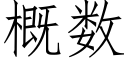 概数